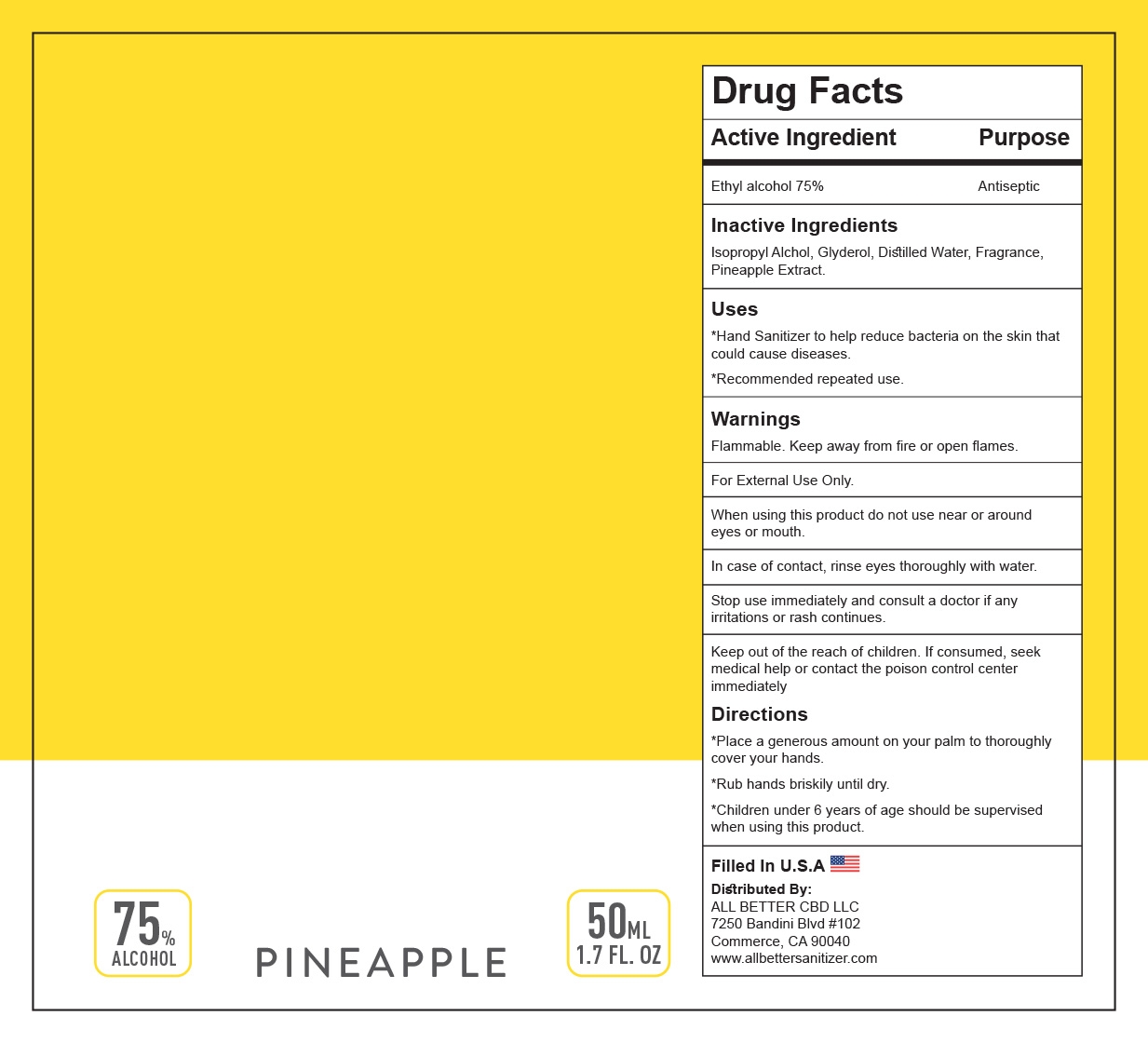 Drug Facts

Active Ingredient Purpose

Ethyl alcohol 75% Antiseptic

Inactive Ingredients

Isopropyl Alchol, Glyderol, Distilled Water, Fragrance, Pineapple Extract.

Uses

*Hand Sanitizer to help reduce bacteria on the skin that could cause diseases.

*Recommended repeated use.

Warnings

Flammable. Keep away from fire or open flames.

For External Use Only.

When using this product do not use near or around eyes or mouth.

In case of contact, rinse eyes thoroughly with water.

Stop use immediately and consult a doctor if any irritations or rash continues.

Keep out of the reach of children. If consumed, seek medical help or contact the poison control center immediately

Directions

*Place a generous amount on your palm to thoroughly cover your hands.

*Rub hands briskily until dry.

*Children under 6 years of age should be supervised when using this product.

Filled In U.S.A

Distributed By:
ALL BETTER CBD LLC
7250 Bandini Blvd #102
Commerce, CA 90040
www.allbettersanitizer.com

75%
ALCOHOL

PINEAPPLE

50ML
1.7 FL. OZ